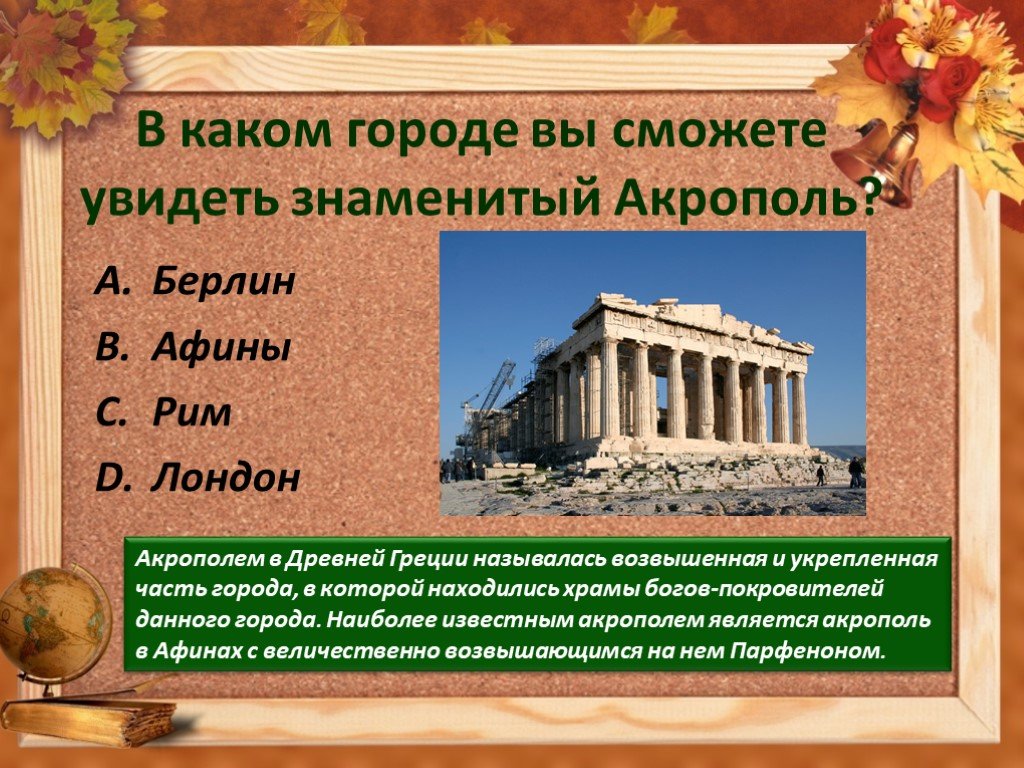 В каком городе вы сможете увидеть знаменитый Акрополь?

A. Берлин
B. Афины
C. Рим
D. Лондон

Акрополем в Древней Греции называлась возвышенная и укрепленная часть города, в которой находились храмы богов-покровителей данного города. Наиболее известным акрополем является акрополь в Афинах с величественно возвышающимся на нем Парфеноном.